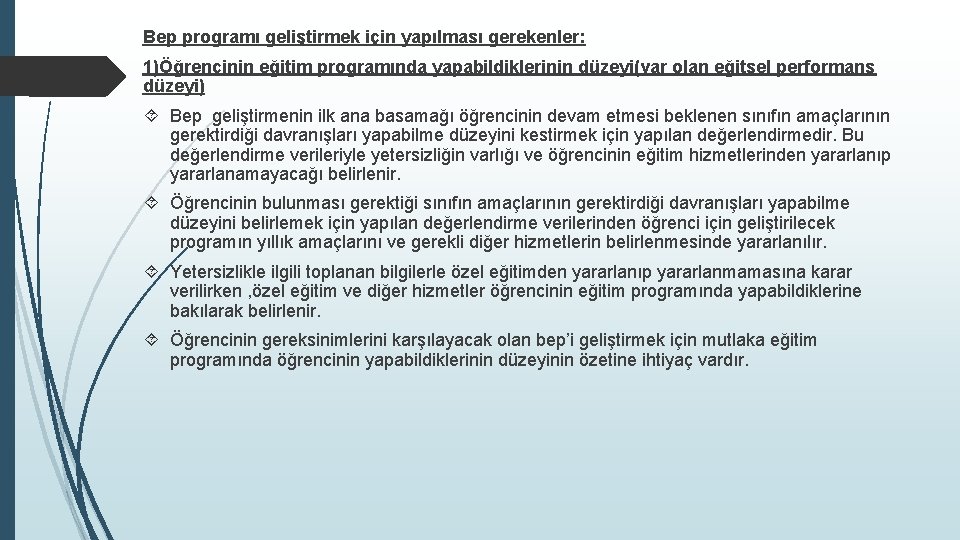 Bep programı geliştirmek için yapılması gerekenler:

1)Öğrencinin eğitim programında yapabildiklerinin düzeyi(var olan eğitsel performans düzeyi)

Bep geliştirmenin ilk ana basamağı öğrencinin devam etmesi beklenen sınıfın amaçlarının gerektirdiği davranışları yapabilme düzeyini kestirmek için yapılan değerlendirmedir. Bu değerlendirme verileriyle yetersizliğin varlığı ve öğrencinin eğitim hizmetlerinden yararlanıp yararlanamayacağı belirlenir.

Öğrencinin bulunması gerektiği sınıfın amaçlarının gerektirdiği davranışları yapabilme düzeyini belirlemek için yapılan değerlendirme verilerinden öğrenci için geliştirilecek programın yıllık amaçlarını ve gerekli diğer hizmetlerin belirlenmesinde yararlanılır.

Yetersizlikle ilgili toplanan bilgilerle özel eğitimden yararlanıp yararlanmamasına karar verilirken ,özel eğitim ve diğer hizmetler öğrencinin eğitim programında yapabildiklerine bakılarak belirlenir.

Öğrencinin gereksinimlerini karşılayacak olan bep'i geliştirmek için mutlaka eğitim programında öğrencinin yapabildiklerinin düzeyinin özetine ihtiyaç vardır.